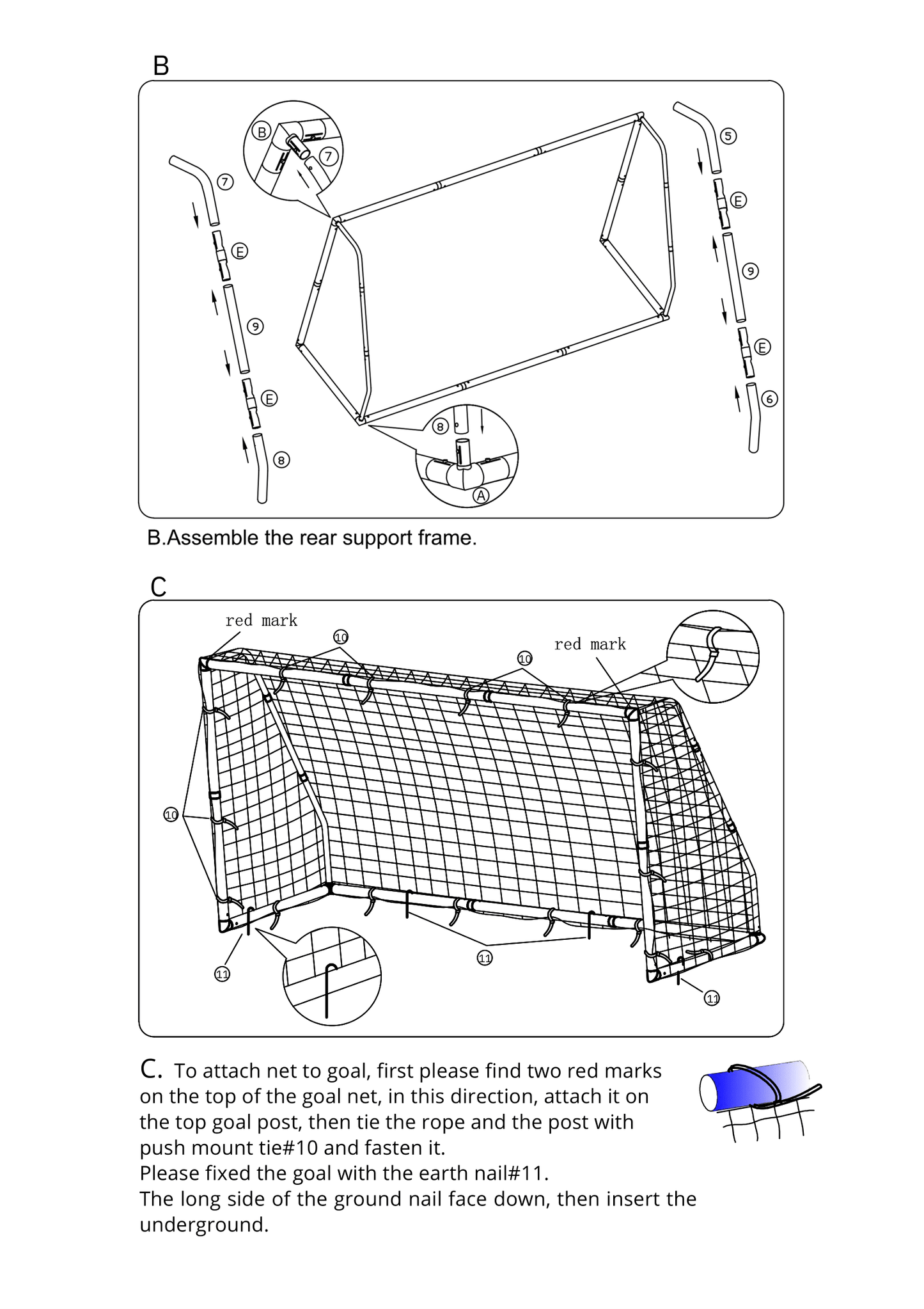 B

B

7

7

E

9

E

8

8

A

5

E

9

E

6

B.Assemble the rear support frame.

C

red mark

10

10

red mark

10

11

11

11

C. To attach net to goal, first please find two red marks on the top of the goal net, in this direction, attach it on the top goal post, then tie the rope and the post with push mount tie#10 and fasten it.
Please fixed the goal with the earth nail#11.
The long side of the ground nail face down, then insert the underground.